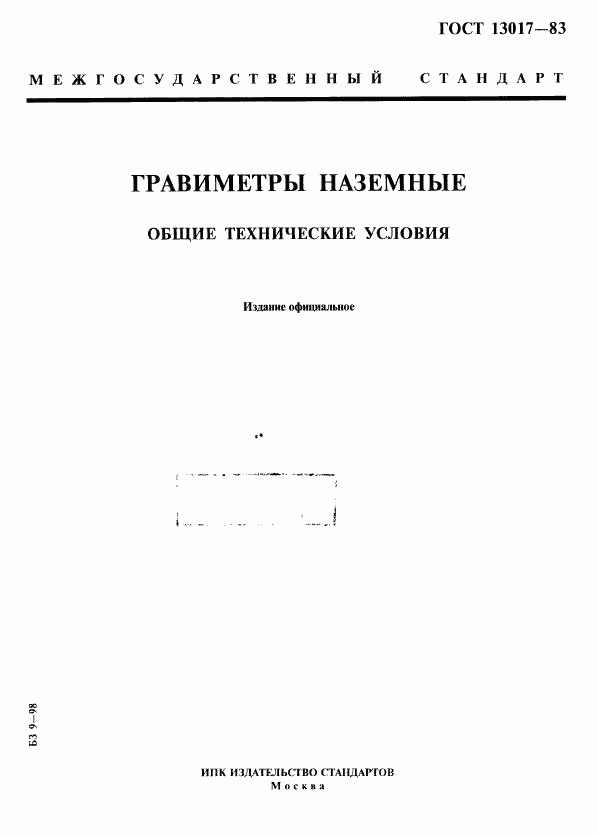 ГОСТ 13017—83

МЕЖГОСУДАРСТВЕННЫЙ СТАНДАРТ

ГРАВИМЕТРЫ НАЗЕМНЫЕ

ОБЩИЕ ТЕХНИЧЕСКИЕ УСЛОВИЯ

Издание официальное

БЗ 9—98

ИПК ИЗДАТЕЛЬСТВО СТАНДАРТОВ
Москва